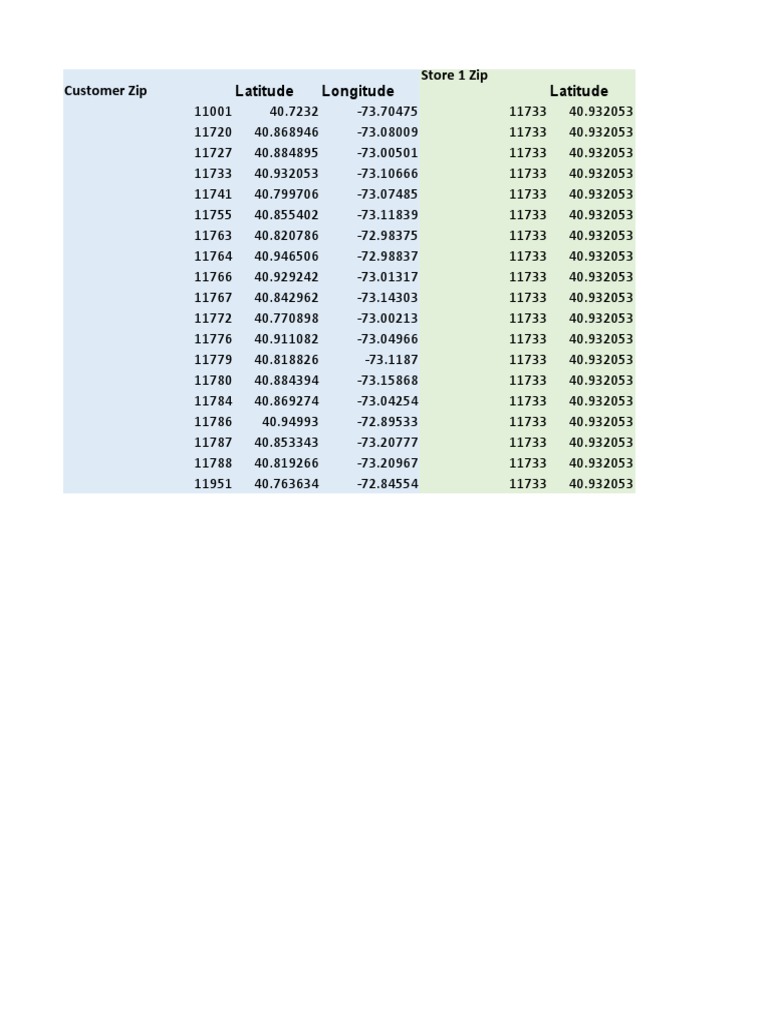 | Customer Zip | Latitude | Longitude | Store 1 Zip | Latitude |
|---|---|---|---|---|
| 11001 | 40.7232 | -73.70475 | 11733 | 40.932053 |
| 11720 | 40.868946 | -73.08009 | 11733 | 40.932053 |
| 11727 | 40.884895 | -73.00501 | 11733 | 40.932053 |
| 11733 | 40.932053 | -73.10666 | 11733 | 40.932053 |
| 11741 | 40.799706 | -73.07485 | 11733 | 40.932053 |
| 11755 | 40.855402 | -73.11839 | 11733 | 40.932053 |
| 11763 | 40.820786 | -72.98375 | 11733 | 40.932053 |
| 11764 | 40.946506 | -72.98837 | 11733 | 40.932053 |
| 11766 | 40.929242 | -73.01317 | 11733 | 40.932053 |
| 11767 | 40.842962 | -73.14303 | 11733 | 40.932053 |
| 11772 | 40.770898 | -73.00213 | 11733 | 40.932053 |
| 11776 | 40.911082 | -73.04966 | 11733 | 40.932053 |
| 11779 | 40.818826 | -73.1187 | 11733 | 40.932053 |
| 11780 | 40.884394 | -73.15868 | 11733 | 40.932053 |
| 11784 | 40.869274 | -73.04254 | 11733 | 40.932053 |
| 11786 | 40.94993 | -72.89533 | 11733 | 40.932053 |
| 11787 | 40.853343 | -73.20777 | 11733 | 40.932053 |
| 11788 | 40.819266 | -73.20967 | 11733 | 40.932053 |
| 11951 | 40.763634 | -72.84554 | 11733 | 40.932053 |